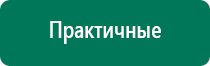 Практичные